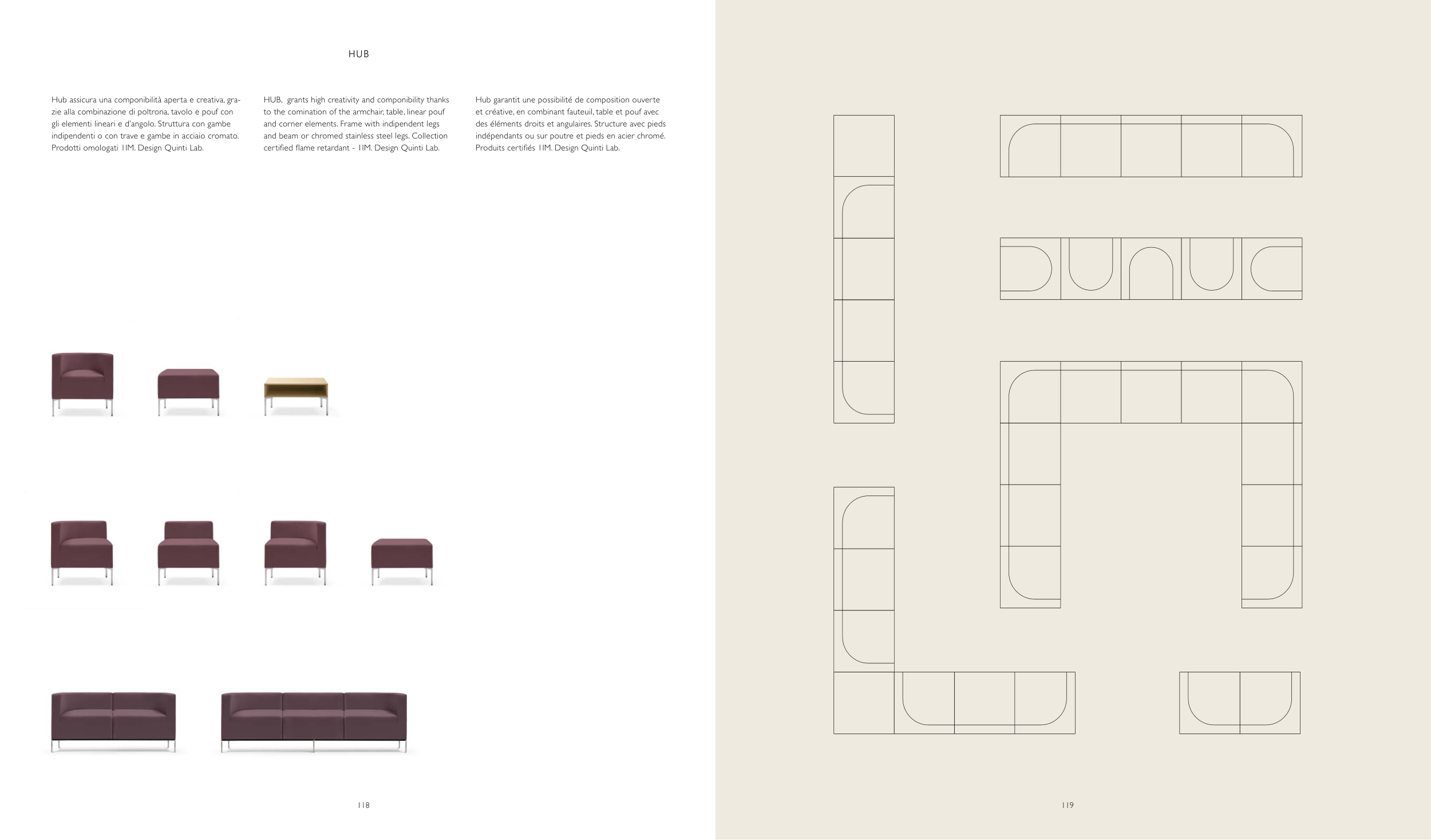 HUB

Hub assicura una componibilità aperta e creativa, grazie alla combinazione di poltrona, tavolo e pouf con gli elementi lineari e d'angolo. Struttura con gambe indipendenti o con trave e gambe in acciaio cromato. Prodotti omologati 1IM. Design Quinti Lab.

HUB, grants high creativity and componibility thanks to the comination of the armchair, table, linear pouf and corner elements. Frame with indipendent legs and beam or chromed stainless steel legs. Collection certified flame retardant - 1IM. Design Quinti Lab.

Hub garantit une possibilité de composition ouverte et créative, en combinant fauteuil, table et pouf avec des éléments droits et angulaires. Structure avec pieds indépendants ou sur poutre et pieds en acier chromé. Produits certifiés 1IM. Design Quinti Lab.

118

119